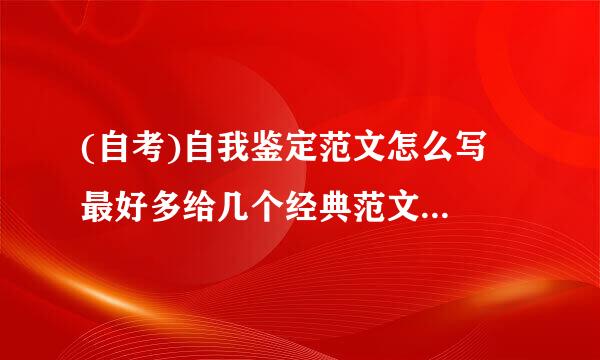 (自考)自我鉴定范文怎么写
最好多给几个经典范文...